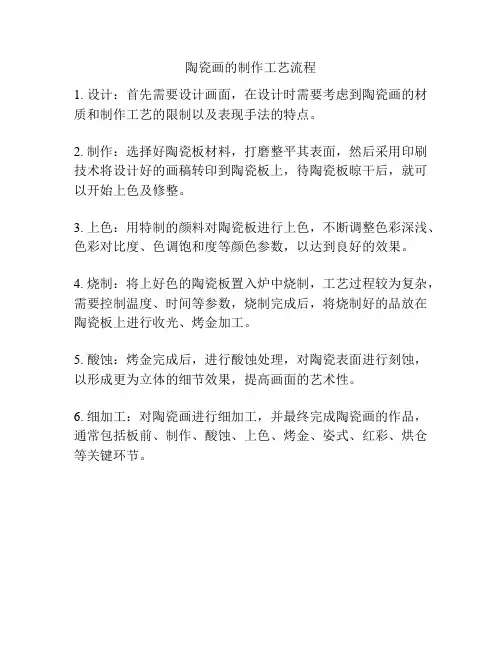 陶瓷画的制作工艺流程

1. 设计：首先需要设计画面，在设计时需要考虑到陶瓷画的材质和制作工艺的限制以及表现手法的特点。

2. 制作：选择好陶瓷板材料，打磨整平其表面，然后采用印刷技术将设计好的画稿转印到陶瓷板上，待陶瓷板晾干后，就可以开始上色及修整。

3. 上色：用特制的颜料对陶瓷板进行上色，不断调整色彩深浅、色彩对比度、色调饱和度等颜色参数，以达到良好的效果。

4. 烧制：将上好色的陶瓷板置入炉中烧制，工艺过程较为复杂，需要控制温度、时间等参数，烧制完成后，将烧制好的品放在陶瓷板上进行收光、烤金加工。

5. 酸蚀：烤金完成后，进行酸蚀处理，对陶瓷表面进行刻蚀，以形成更为立体的细节效果，提高画面的艺术性。

6. 细加工：对陶瓷画进行细加工，并最终完成陶瓷画的作品，通常包括板前、制作、酸蚀、上色、烤金、姿式、红彩、烘仓等关键环节。